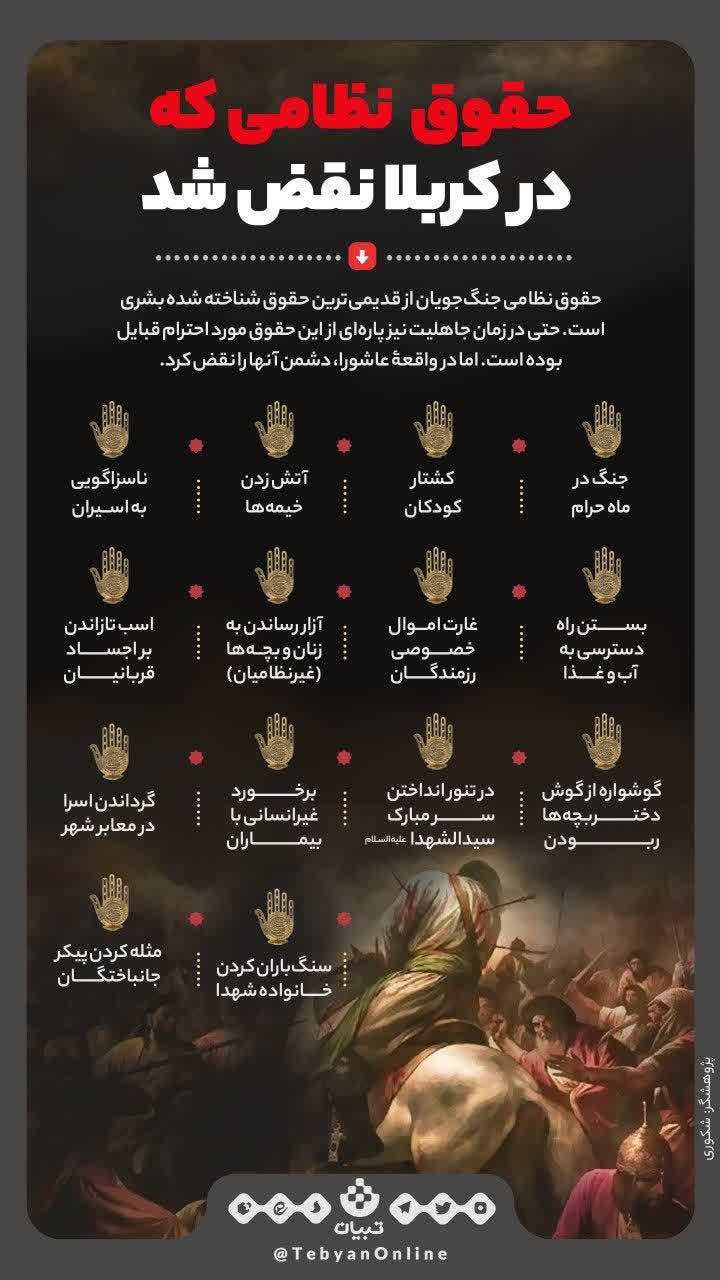 حقوق نظامی که
در کربلا نقض شد

حقوق نظامی جنگ‌جویان از قدیمی‌ترین حقوق شناخته شده بشری است. حتی در زمان جاهلیت نیز پاره‌ای از این حقوق مورد احترام قبایل بوده است. اما در واقعهٔ عاشورا، دشمن آنها را نقض کرد.

جنگ در ماه حرام

کشتار کودکان

آتش زدن خیمه‌ها

ناسزاگویی به اسیران

بستن راه دسترسی به آب و غذا

غارت اموال خصوصی رزمندگان

آزار رساندن به زنان و بچه‌ها (غیرنظامیان)

اسب تازاندن بر اجساد قربانیان

گوشواره از گوش دختربچه‌ها ربودن

در تنور انداختن سر مبارک سیدالشهدا علیه‌السلام

برخورد غیرانسانی با بیماران

گرداندن اسرا در معابر شهر

سنگ‌باران کردن خانواده شهدا

مثله کردن پیکر جانباختگان

پژوهشگر: شکوری

تبیان
@TebyanOnline